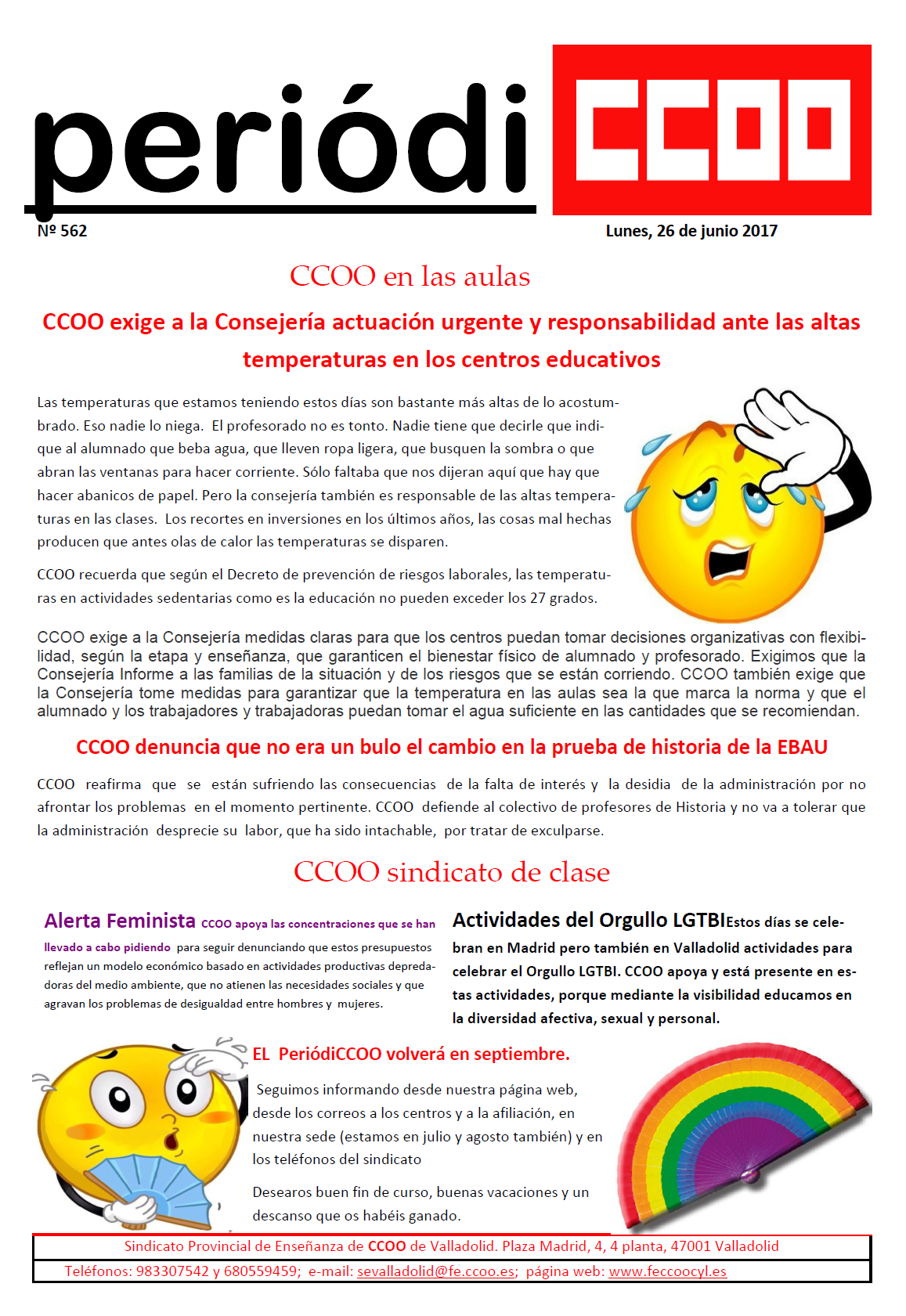 periódi CCOO

Nº 562

Lunes, 26 de junio 2017

CCOO en las aulas

CCOO exige a la Consejería actuación urgente y responsabilidad ante las altas temperaturas en los centros educativos

Las temperaturas que estamos teniendo estos días son bastante más altas de lo acostumbrado. Eso nadie lo niega. El profesorado no es tonto. Nadie tiene que decirle que indique al alumnado que beba agua, que lleven ropa ligera, que busquen la sombra o que abran las ventanas para hacer corriente. Sólo faltaba que nos dijeran aquí que hay que hacer abanicos de papel. Pero la consejería también es responsable de las altas temperaturas en las clases. Los recortes en inversiones en los últimos años, las cosas mal hechas producen que antes olas de calor las temperaturas se disparen.

CCOO recuerda que según el Decreto de prevención de riesgos laborales, las temperaturas en actividades sedentarias como es la educación no pueden exceder los 27 grados.

CCOO exige a la Consejería medidas claras para que los centros puedan tomar decisiones organizativas con flexibilidad, según la etapa y enseñanza, que garanticen el bienestar físico de alumnado y profesorado. Exigimos que la Consejería Informe a las familias de la situación y de los riesgos que se están corriendo. CCOO también exige que la Consejería tome medidas para garantizar que la temperatura en las aulas sea la que marca la norma y que el alumnado y los trabajadores y trabajadoras puedan tomar el agua suficiente en las cantidades que se recomiendan.

CCOO denuncia que no era un bulo el cambio en la prueba de historia de la EBAU

CCOO reafirma que se están sufriendo las consecuencias de la falta de interés y la desidia de la administración por no afrontar los problemas en el momento pertinente. CCOO defiende al colectivo de profesores de Historia y no va a tolerar que la administración desprecie su labor, que ha sido intachable, por tratar de exculparse.

CCOO sindicato de clase

Alerta Feminista CCOO apoya las concentraciones que se han llevado a cabo pidiendo para seguir denunciando que estos presupuestos reflejan un modelo económico basado en actividades productivas depredadoras del medio ambiente, que no atienen las necesidades sociales y que agravan los problemas de desigualdad entre hombres y mujeres.

Actividades del Orgullo LGTBIEstos días se celebran en Madrid pero también en Valladolid actividades para celebrar el Orgullo LGTBI. CCOO apoya y está presente en estas actividades, porque mediante la visibilidad educamos en la diversidad afectiva, sexual y personal.

EL PeriódiCCOO volverá en septiembre.

Seguimos informando desde nuestra página web, desde los correos a los centros y a la afiliación, en nuestra sede (estamos en julio y agosto también) y en los teléfonos del sindicato

Desearos buen fin de curso, buenas vacaciones y un descanso que os habéis ganado.

Sindicato Provincial de Enseñanza de CCOO de Valladolid. Plaza Madrid, 4, 4 planta, 47001 Valladolid

Teléfonos: 983307542 y 680559459; e-mail: sevalladolid@fe.ccoo.es; página web: www.feccoocyl.es